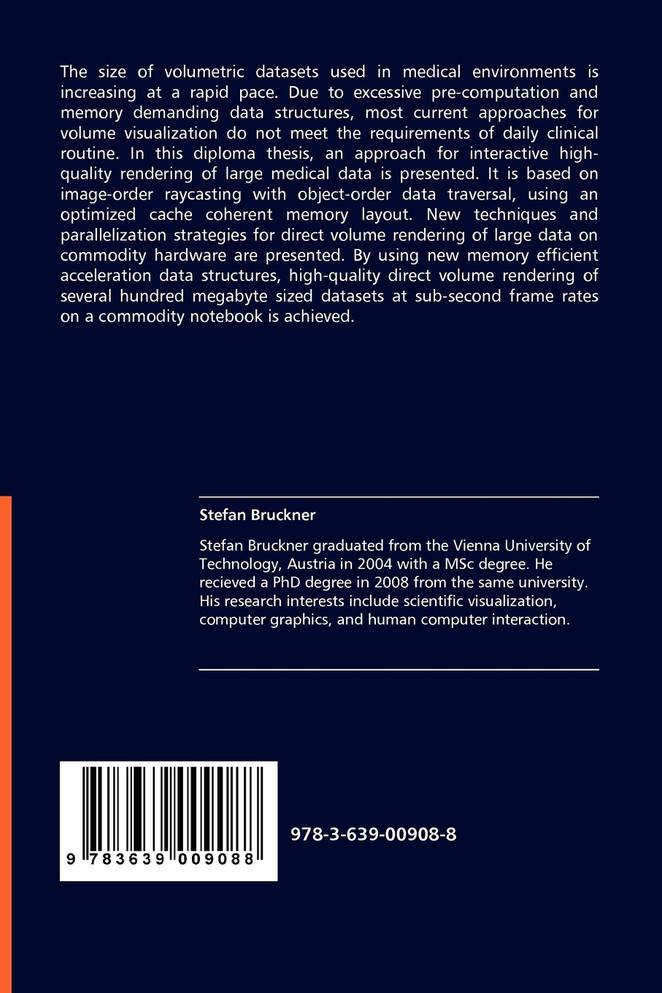 The size of volumetric datasets used in medical environments is increasing at a rapid pace. Due to excessive pre-computation and memory demanding data structures, most current approaches for volume visualization do not meet the requirements of daily clinical routine. In this diploma thesis, an approach for interactive high-quality rendering of large medical data is presented. It is based on image-order raycasting with object-order data traversal, using an optimized cache coherent memory layout. New techniques and parallelization strategies for direct volume rendering of large data on commodity hardware are presented. By using new memory efficient acceleration data structures, high-quality direct volume rendering of several hundred megabyte sized datasets at sub-second frame rates on a commodity notebook is achieved.

Stefan Bruckner

Stefan Bruckner graduated from the Vienna University of Technology, Austria in 2004 with a MSc degree. He recieved a PhD degree in 2008 from the same university. His research interests include scientific visualization, computer graphics, and human computer interaction.

9 783639 009088

978-3-639-00908-8